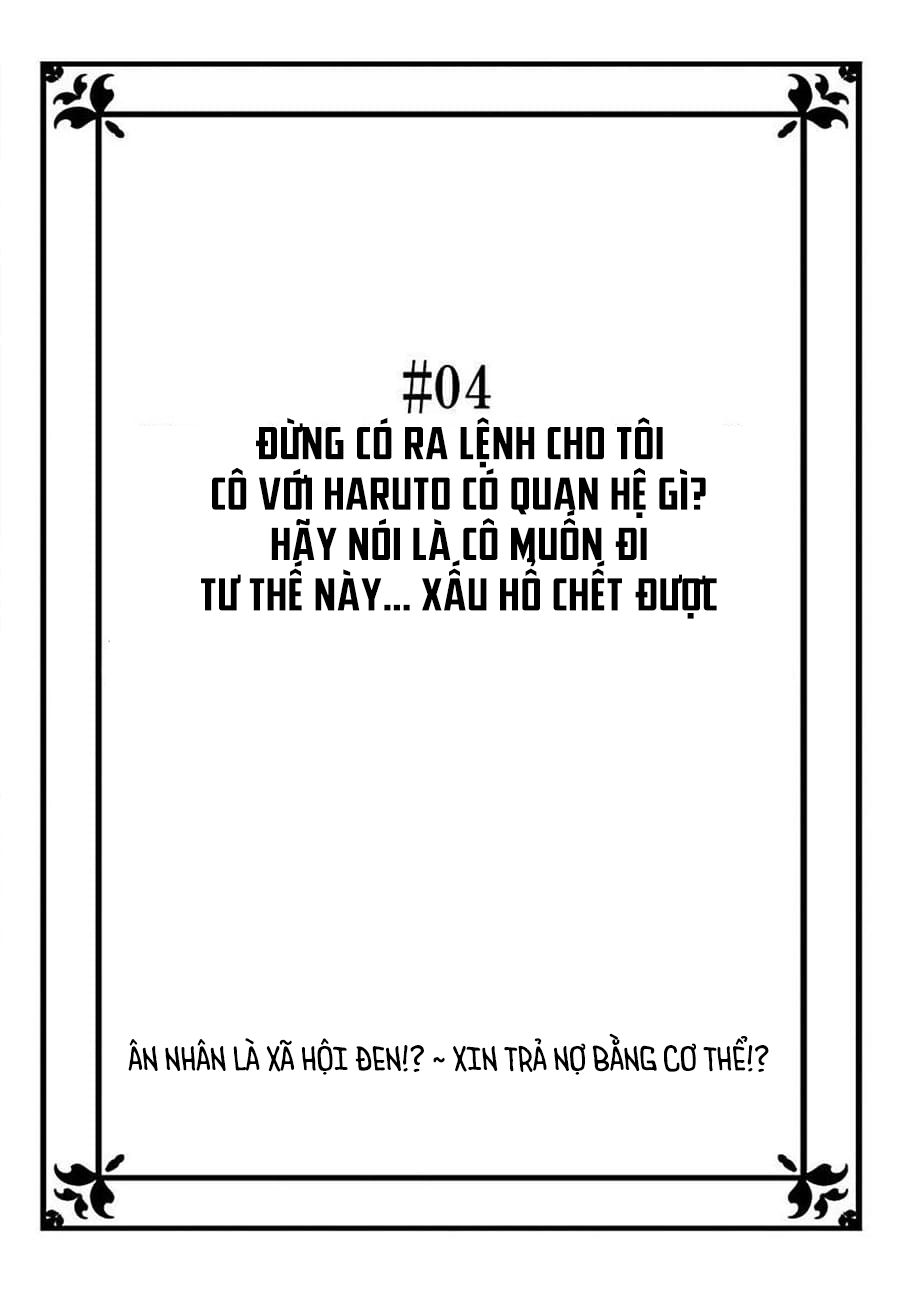 #04
ĐỪNG CÓ RA LỆNH CHO TÔI
CÔ VỚI HARUTO CÓ QUAN HỆ GÌ?
HÃY NÓI LÀ CÔ MUỐN ĐI
TƯ THẾ NÀY... XẤU HỔ CHẾT ĐƯỢC

ÂN NHÂN LÀ XÃ HỘI ĐEN!? ~ XIN TRẢ NỢ BẰNG CƠ THỂ!?